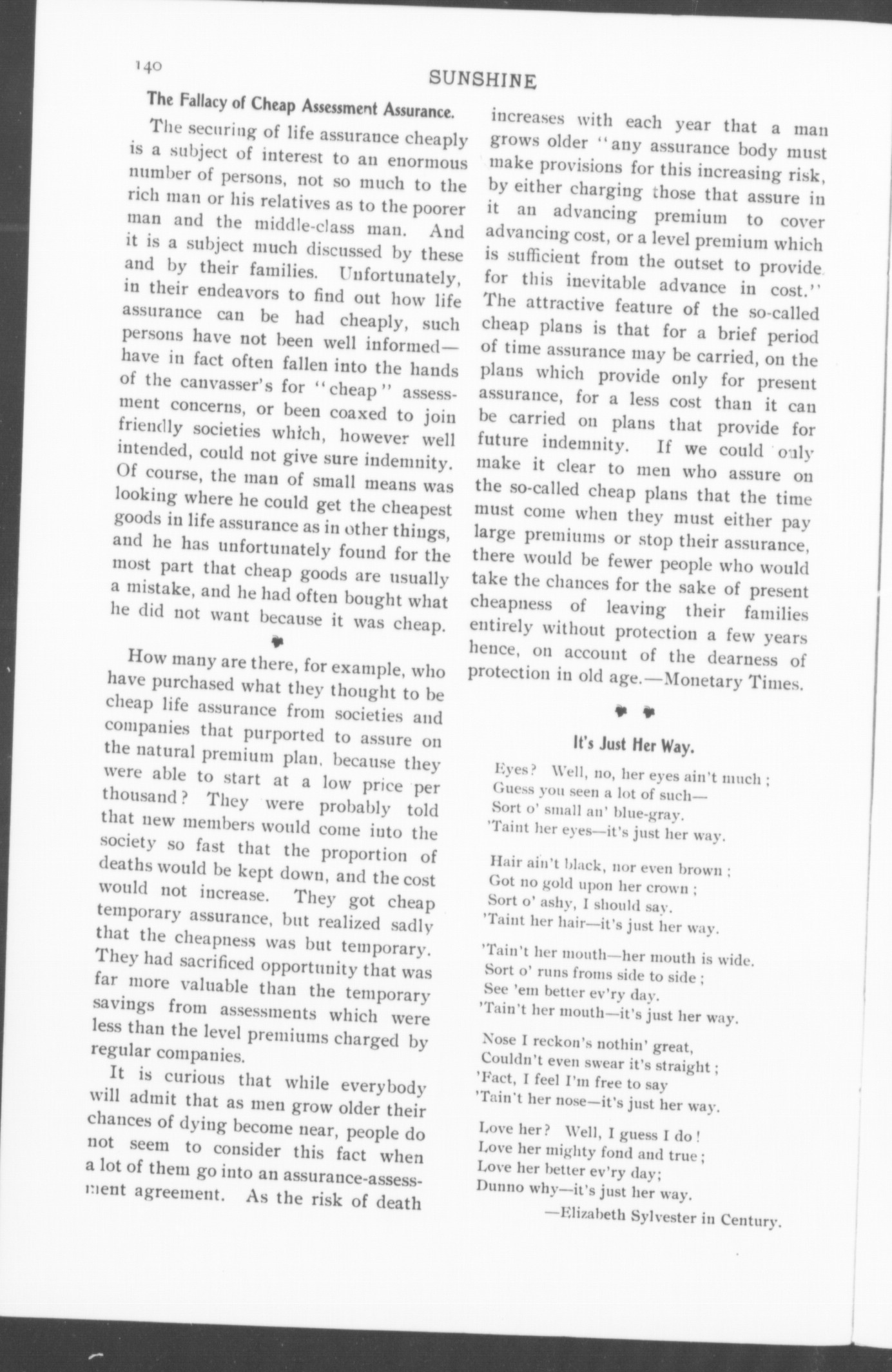 140

SUNSHINE

The Fallacy of Cheap Assessment Assurance.

The securing of life assurance cheaply is a subject of interest to an enormous number of persons, not so much to the rich man or his relatives as to the poorer man and the middle-class man. And it is a subject much discussed by these and by their families. Unfortunately, in their endeavors to find out how life assurance can be had cheaply, such persons have not been well informed—have in fact often fallen into the hands of the canvasser's for "cheap" assessment concerns, or been coaxed to join friendly societies which, however well intended, could not give sure indemnity. Of course, the man of small means was looking where he could get the cheapest goods in life assurance as in other things, and he has unfortunately found for the most part that cheap goods are usually a mistake, and he had often bought what he did not want because it was cheap.

How many are there, for example, who have purchased what they thought to be cheap life assurance from societies and companies that purported to assure on the natural premium plan, because they were able to start at a low price per thousand? They were probably told that new members would come into the society so fast that the proportion of deaths would be kept down, and the cost would not increase. They got cheap temporary assurance, but realized sadly that the cheapness was but temporary. They had sacrificed opportunity that was far more valuable than the temporary savings from assessments which were less than the level premiums charged by regular companies.

It is curious that while everybody will admit that as men grow older their chances of dying become near, people do not seem to consider this fact when a lot of them go into an assurance-assessment agreement. As the risk of death increases with each year that a man grows older "any assurance body must make provisions for this increasing risk, by either charging those that assure in it an advancing premium to cover advancing cost, or a level premium which is sufficient from the outset to provide for this inevitable advance in cost." The attractive feature of the so-called cheap plans is that for a brief period of time assurance may be carried, on the plans which provide only for present assurance, for a less cost than it can be carried on plans that provide for future indemnity. If we could only make it clear to men who assure on the so-called cheap plans that the time must come when they must either pay large premiums or stop their assurance, there would be fewer people who would take the chances for the sake of present cheapness of leaving their families entirely without protection a few years hence, on account of the dearness of protection in old age.—Monetary Times.

It's Just Her Way.

Eyes? Well, no, her eyes ain't much;
Guess you seen a lot of such—
Sort o' small an' blue-gray.
'Taint her eyes—it's just her way.

Hair ain't black, nor even brown;
Got no gold upon her crown;
Sort o' ashy, I should say.
'Taint her hair—it's just her way.

'Tain't her mouth—her mouth is wide.
Sort o' runs froms side to side;
See 'em better ev'ry day.
'Tain't her mouth—it's just her way.

Nose I reckon's nothin' great,
Couldn't even swear it's straight;
'Fact, I feel I'm free to say
'Tain't her nose—it's just her way.

Love her? Well, I guess I do!
Love her mighty fond and true;
Love her better ev'ry day;
Dunno why—it's just her way.

—Elizabeth Sylvester in Century.